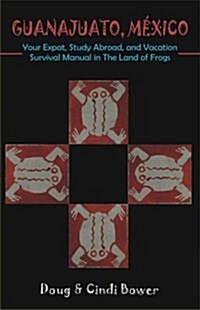 GUANAJUATO, MÉXICO

Your Expat, Study Abroad, and Vacation Survival Manual in The Land of Frogs

Doug & Cindi Bower